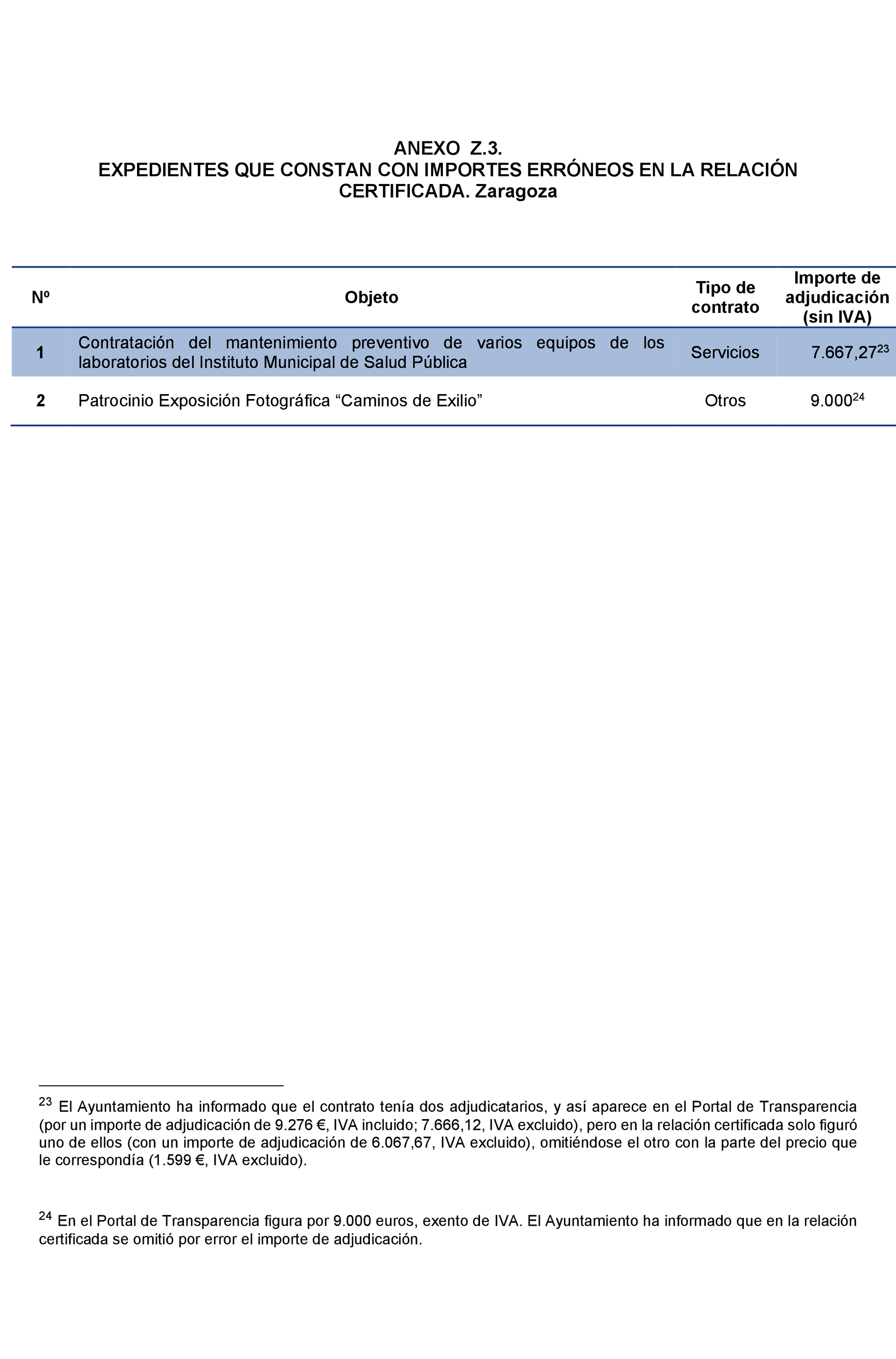 ANEXO Z.3.
EXPEDIENTES QUE CONSTAN CON IMPORTES ERRÓNEOS EN LA RELACIÓN CERTIFICADA. Zaragoza

| Nº | Objeto | Tipo de contrato | Importe de adjudicación (sin IVA) |
|---|---|---|---|
| 1 | Contratación del mantenimiento preventivo de varios equipos de los laboratorios del Instituto Municipal de Salud Pública | Servicios | 7.667,27$^{23}$ |
| 2 | Patrocinio Exposición Fotográfica “Caminos de Exilio” | Otros | 9.000$^{24}$ |

$^{23}$ El Ayuntamiento ha informado que el contrato tenía dos adjudicatarios, y así aparece en el Portal de Transparencia (por un importe de adjudicación de 9.276 €, IVA incluido; 7.666,12, IVA excluido), pero en la relación certificada solo figuró uno de ellos (con un importe de adjudicación de 6.067,67, IVA excluido), omitiéndose el otro con la parte del precio que le correspondía (1.599 €, IVA excluido).

$^{24}$ En el Portal de Transparencia figura por 9.000 euros, exento de IVA. El Ayuntamiento ha informado que en la relación certificada se omitió por error el importe de adjudicación.